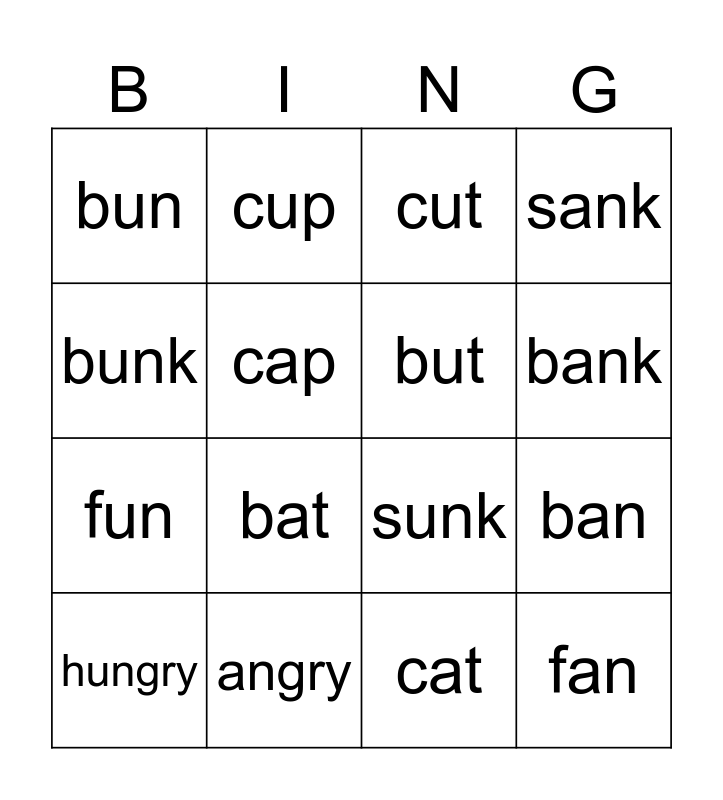 | B | I | N | G |
|---|---|---|---|
| bun | cup | cut | sank |
| bunk | cap | but | bank |
| fun | bat | sunk | ban |
| hungry | angry | cat | fan |